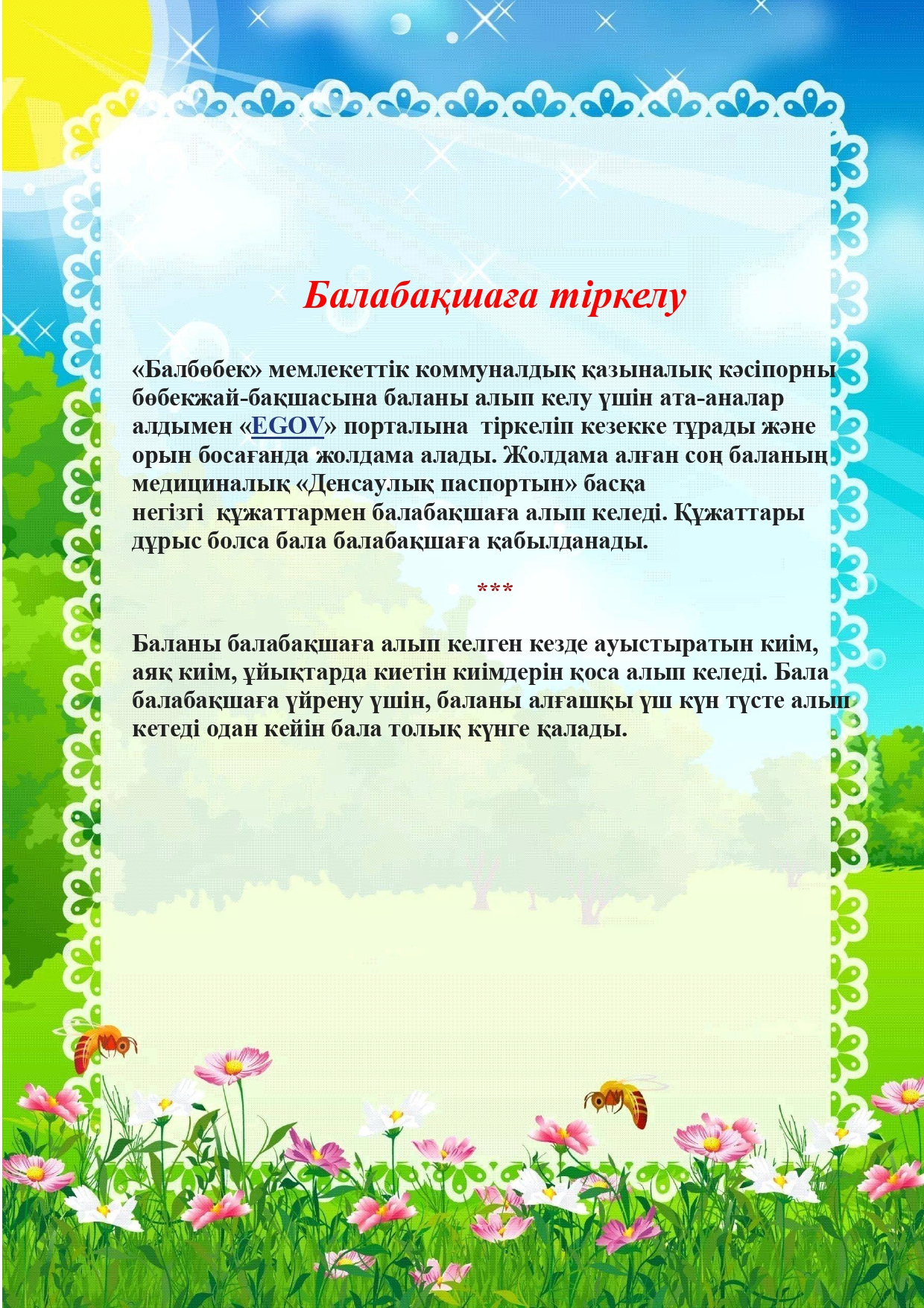 Балабақшаға тіркелу

«Балбөбек» мемлекеттік коммуналдық қазыналық кәсіпорны бөбекжай-бақшасына баланы алып келу үшін ата-аналар алдымен «EGOV» порталына тіркеліп кезекке тұрады және орын босағанда жолдама алады. Жолдама алған соң баланың медициналық «Денсаулық паспортын» басқа негізгі құжаттармен балабақшаға алып келеді. Құжаттары дұрыс болса бала балабақшаға қабылданады.

***

Баланы балабақшаға алып келген кезде ауыстыратын киім, аяқ киім, ұйықтарда киетін киімдерін қоса алып келеді. Бала балабақшаға үйрену үшін, баланы алғашқы үш күн түсте алып кетеді одан кейін бала толық күнге қалады.